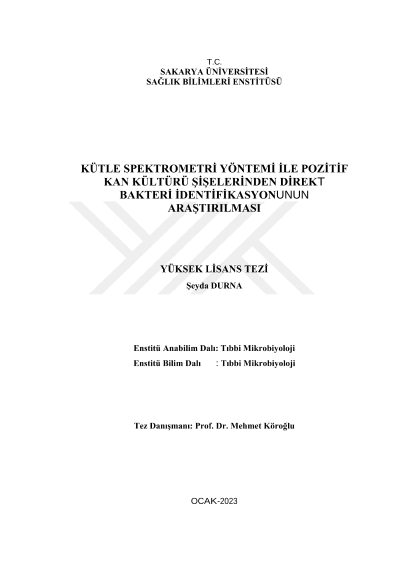 T.C.
SAKARYA ÜNİVERSİTESİ
SAĞLIK BİLİMLERİ ENSTİTÜSÜ

KÜTLE SPEKTROMETRİ YÖNTEMİ İLE POZİTİF KAN KÜLTÜRÜ ŞİŞELERİNDEN DİREKT BAKTERİ İDENTİFİKASYONUNUN ARAŞTIRILMASI

YÜKSEK LİSANS TEZİ
Şeyda DURNA

Enstitü Anabilim Dalı: Tıbbi Mikrobiyoloji
Enstitü Bilim Dalı : Tıbbi Mikrobiyoloji

Tez Danışmanı: Prof. Dr. Mehmet Köroğlu

OCAK-2023